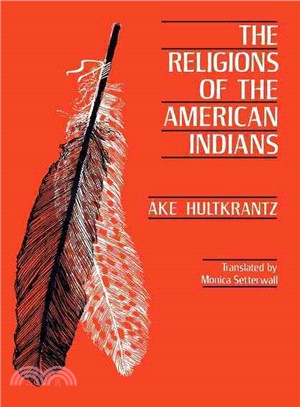 THE RELIGIONS OF THE AMERICAN INDIANS

AKE HULTKRANTZ

Translated by
Monica Setterwall